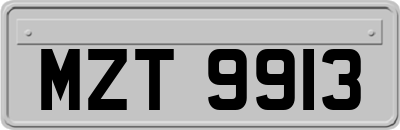 MZT 9913